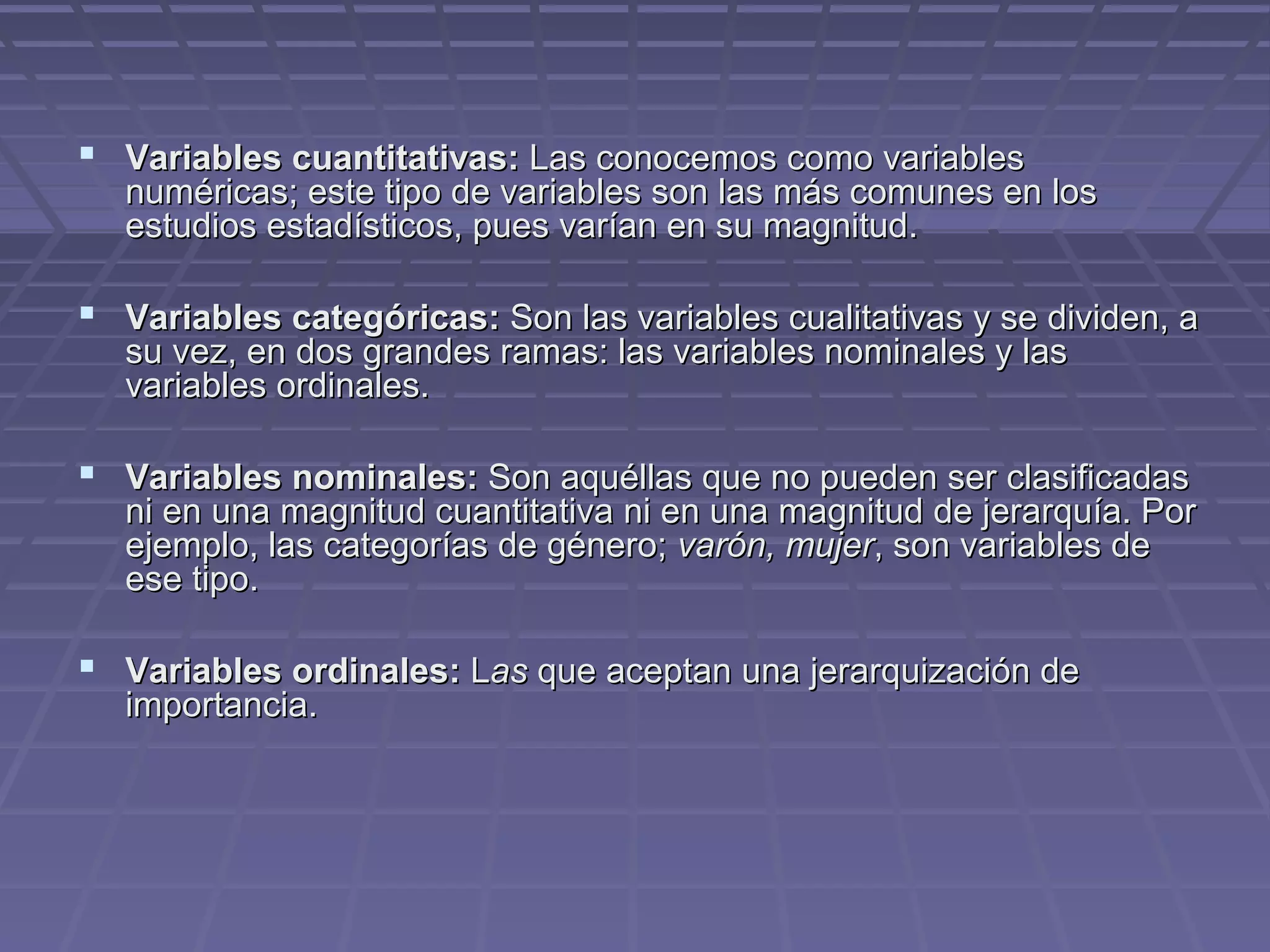 • Variables cuantitativas: Las conocemos como variables numéricas; este tipo de variables son las más comunes en los estudios estadísticos, pues varían en su magnitud.

• Variables categóricas: Son las variables cualitativas y se dividen, a su vez, en dos grandes ramas: las variables nominales y las variables ordinales.

• Variables nominales: Son aquéllas que no pueden ser clasificadas ni en una magnitud cuantitativa ni en una magnitud de jerarquía. Por ejemplo, las categorías de género; varón, mujer, son variables de ese tipo.

• Variables ordinales: Las que aceptan una jerarquización de importancia.